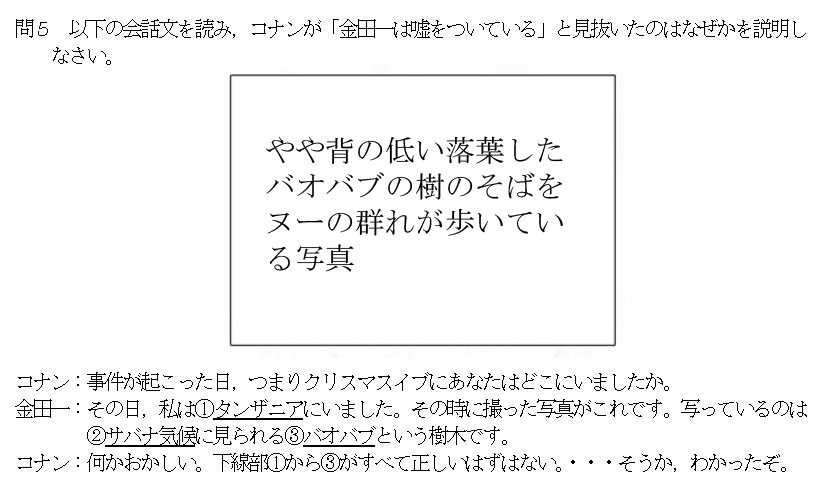 問5　以下の会話文を読み，コナンが「金田一は嘘をついている」と見抜いたのはなぜかを説明しなさい。

やや背の低い落葉したバオバブの樹のそばをヌーの群れが歩いている写真

コナン：事件が起こった日，つまりクリスマスイブにあなたはどこにいましたか。
金田一：その日，私は①タンザニアにいました。その時に撮った写真がこれです。写っているのは②サバナ気候に見られる③バオバブという樹木です。
コナン：何かおかしい。下線部①から③がすべて正しいはずはない。・・・そうか，わかったぞ。